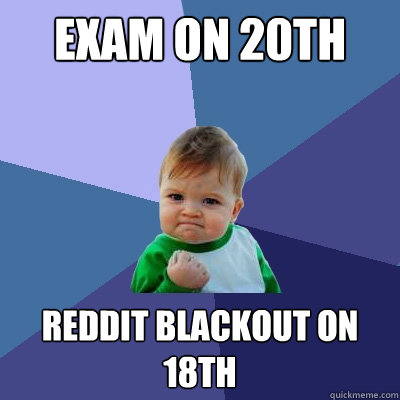 EXAM ON 20TH

REDDIT BLACKOUT ON 18TH

quickmeme.com